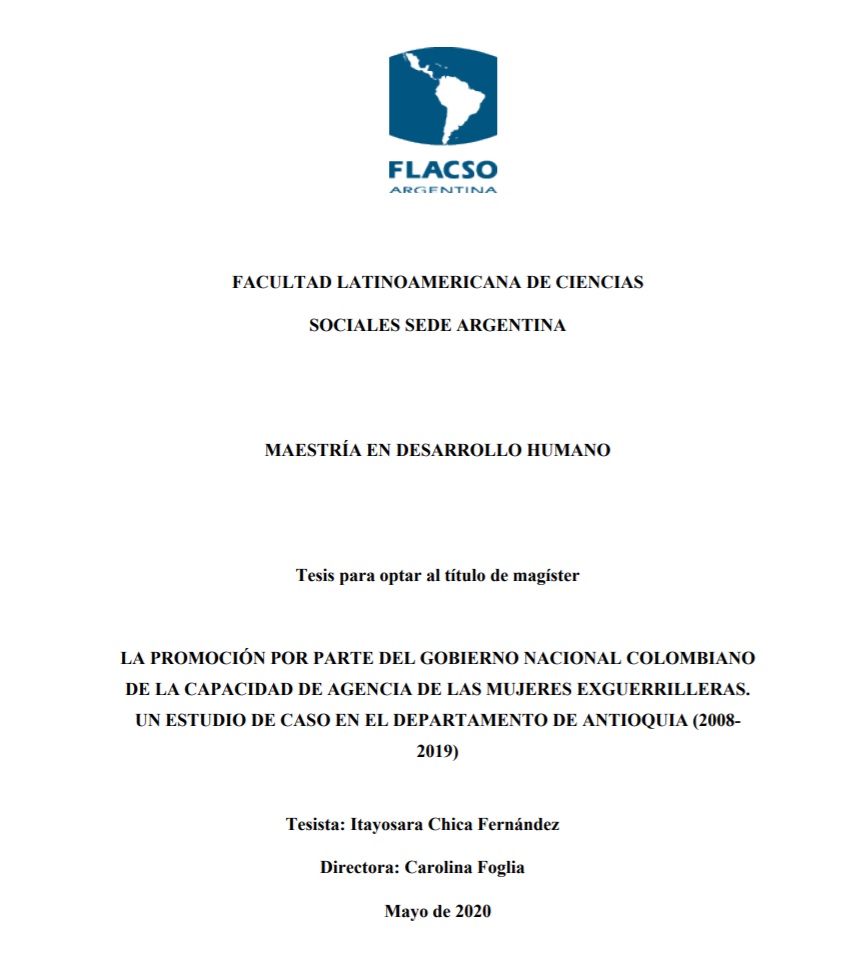 FLACSO
ARGENTINA

FACULTAD LATINOAMERICANA DE CIENCIAS SOCIALES SEDE ARGENTINA

MAESTRÍA EN DESARROLLO HUMANO

Tesis para optar al título de magíster

LA PROMOCIÓN POR PARTE DEL GOBIERNO NACIONAL COLOMBIANO DE LA CAPACIDAD DE AGENCIA DE LAS MUJERES EXGUERRILLERAS. UN ESTUDIO DE CASO EN EL DEPARTAMENTO DE ANTIOQUIA (2008-2019)

Tesista: Itayosara Chica Fernández

Directora: Carolina Foglia

Mayo de 2020